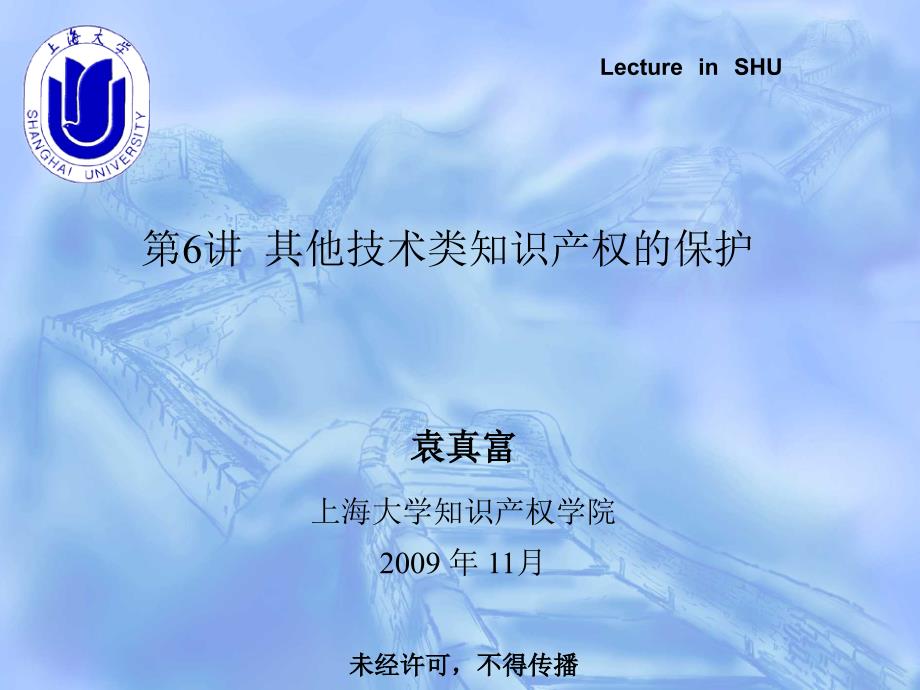 上海大学
SHANGHAI UNIVERSITY

Lecture in SHU

第6讲 其他技术类知识产权的保护

袁真富

上海大学知识产权学院

2009 年 11月

未经许可，不得传播